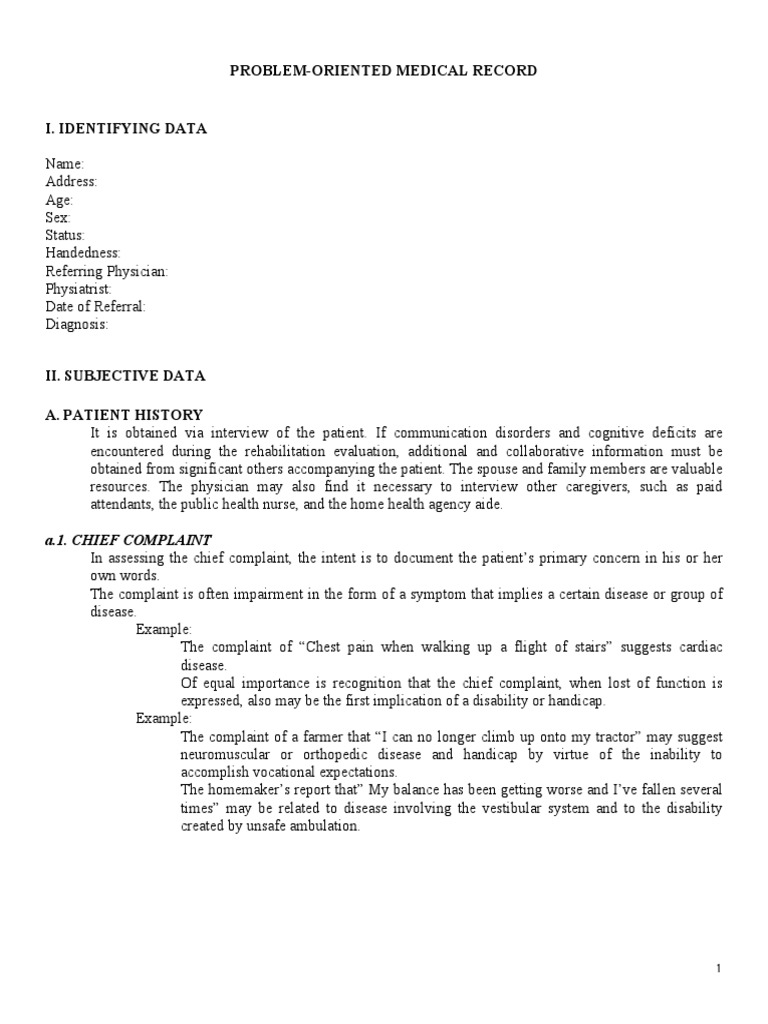 PROBLEM-ORIENTED MEDICAL RECORD

I. IDENTIFYING DATA

Name:
Address:
Age:
Sex:
Status:
Handedness:
Referring Physician:
Physiatrist:
Date of Referral:
Diagnosis:

II. SUBJECTIVE DATA

A. PATIENT HISTORY

It is obtained via interview of the patient. If communication disorders and cognitive deficits are encountered during the rehabilitation evaluation, additional and collaborative information must be obtained from significant others accompanying the patient. The spouse and family members are valuable resources. The physician may also find it necessary to interview other caregivers, such as paid attendants, the public health nurse, and the home health agency aide.

a.1. CHIEF COMPLAINT

In assessing the chief complaint, the intent is to document the patient's primary concern in his or her own words.

The complaint is often impairment in the form of a symptom that implies a certain disease or group of disease.

Example:

The complaint of "Chest pain when walking up a flight of stairs" suggests cardiac disease.

Of equal importance is recognition that the chief complaint, when lost of function is expressed, also may be the first implication of a disability or handicap.

Example:

The complaint of a farmer that "I can no longer climb up onto my tractor" may suggest neuromuscular or orthopedic disease and handicap by virtue of the inability to accomplish vocational expectations.

The homemaker's report that" My balance has been getting worse and I've fallen several times" may be related to disease involving the vestibular system and to the disability created by unsafe ambulation.

1